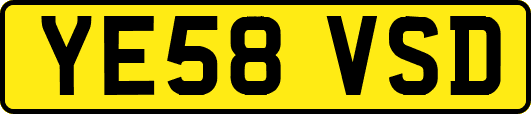 YE58 VSD